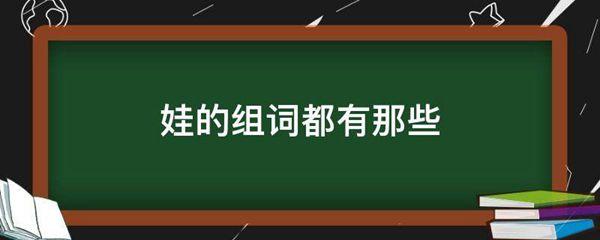 娃的组词都有那些